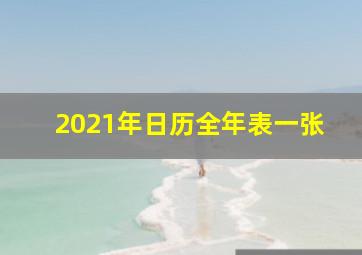 2021年日历全年表一张